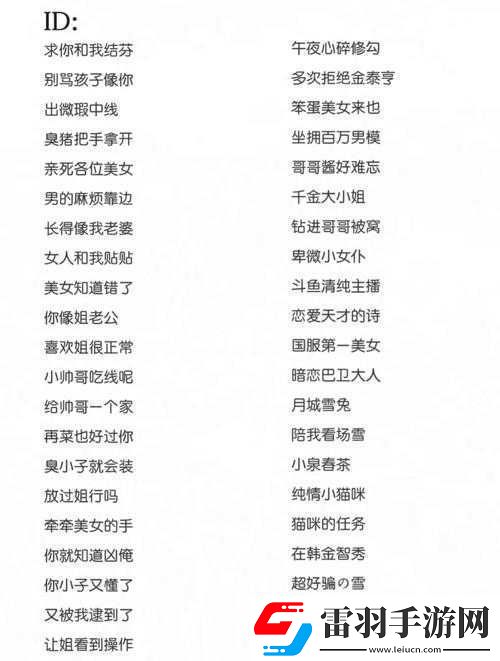 ID:

求你和我结芬
别骂孩子像你
出微瑕中线
臭猪把手拿开
亲死各位美女
男的麻烦靠边
长得像我老婆
女人和我贴贴
美女知道错了
你像姐老公
喜欢姐很正常
小帅哥吃线呢
给帅哥一个家
再菜也好过你
臭小子就会装
放过姐行吗
牵牵美女的手
你就知道凶俺
你小子又懂了
又被我逮到了
让姐看到操作

午夜心碎修勾
多次拒绝金泰亨
笨蛋美女来也
坐拥百万男模
哥哥酱好难忘
千金大小姐
钻进哥哥被窝
卑微小女仆
斗鱼清纯主播
恋爱天才的诗
国服第一美女
暗恋巴卫大人
月城雪兔
陪我看场雪
小泉春茶
纯情小猫咪
猫咪的任务
在韩金智秀
超好骗の雪

雷羽手游网
www.leiucn.com